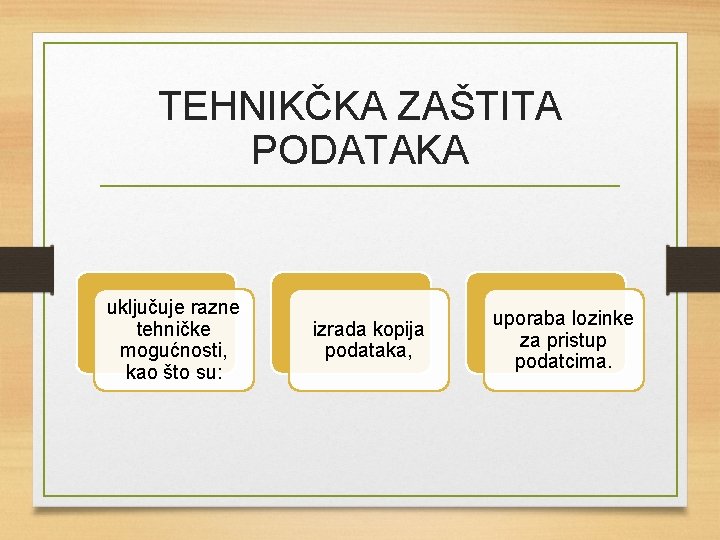 TEHNIKČKA ZAŠTITA PODATAKA

uključuje razne tehničke mogućnosti, kao što su:

izrada kopija podataka,

uporaba lozinke za pristup podatcima.